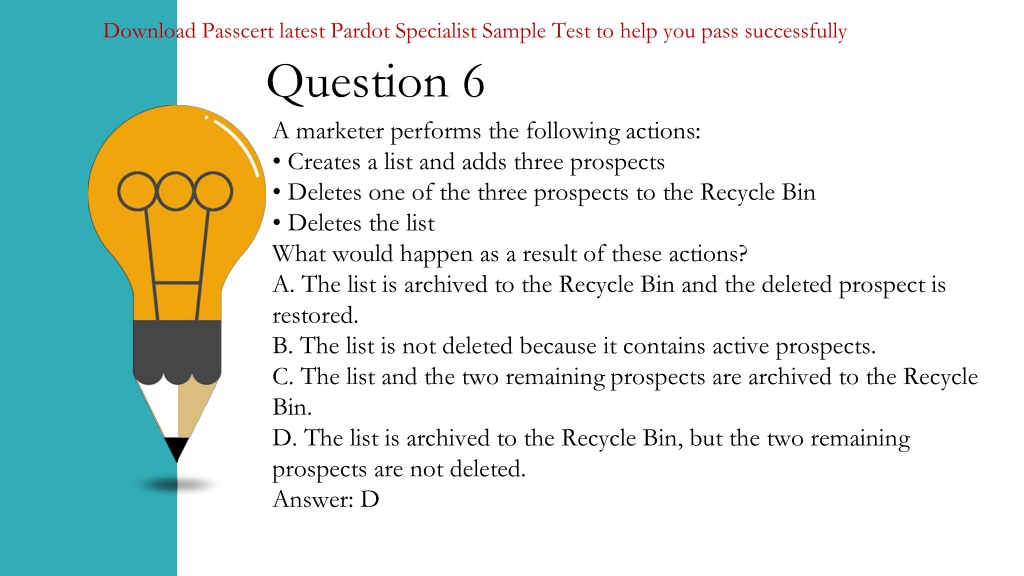 Download Passcert latest Pardot Specialist Sample Test to help you pass successfully

Question 6

A marketer performs the following actions:
• Creates a list and adds three prospects
• Deletes one of the three prospects to the Recycle Bin
• Deletes the list
What would happen as a result of these actions?
A. The list is archived to the Recycle Bin and the deleted prospect is restored.
B. The list is not deleted because it contains active prospects.
C. The list and the two remaining prospects are archived to the Recycle Bin.
D. The list is archived to the Recycle Bin, but the two remaining prospects are not deleted.
Answer: D